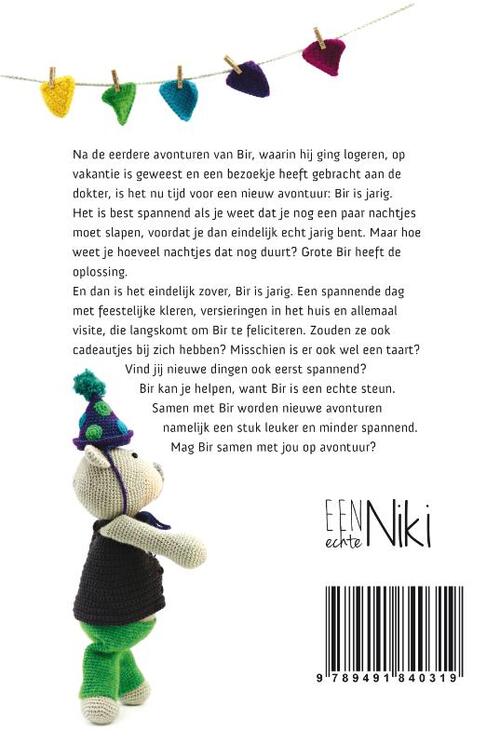 Na de eerdere avonturen van Bir, waarin hij ging logeren, op vakantie is geweest en een bezoekje heeft gebracht aan de dokter, is het nu tijd voor een nieuw avontuur: Bir is jarig.
Het is best spannend als je weet dat je nog een paar nachtjes moet slapen, voordat je dan eindelijk echt jarig bent. Maar hoe weet je hoeveel nachtjes dat nog duurt? Grote Bir heeft de oplossing.
En dan is het eindelijk zover, Bir is jarig. Een spannende dag met feestelijke kleren, versieringen in het huis en allemaal visite, die langskomt om Bir te feliciteren. Zouden ze ook cadeautjes bij zich hebben? Misschien is er ook wel een taart?
Vind jij nieuwe dingen ook eerst spannend?
Bir kan je helpen, want Bir is een echte steun.
Samen met Bir worden nieuwe avonturen namelijk een stuk leuker en minder spannend.
Mag Bir samen met jou op avontuur?

EEN echte Niki

9 789491 840319